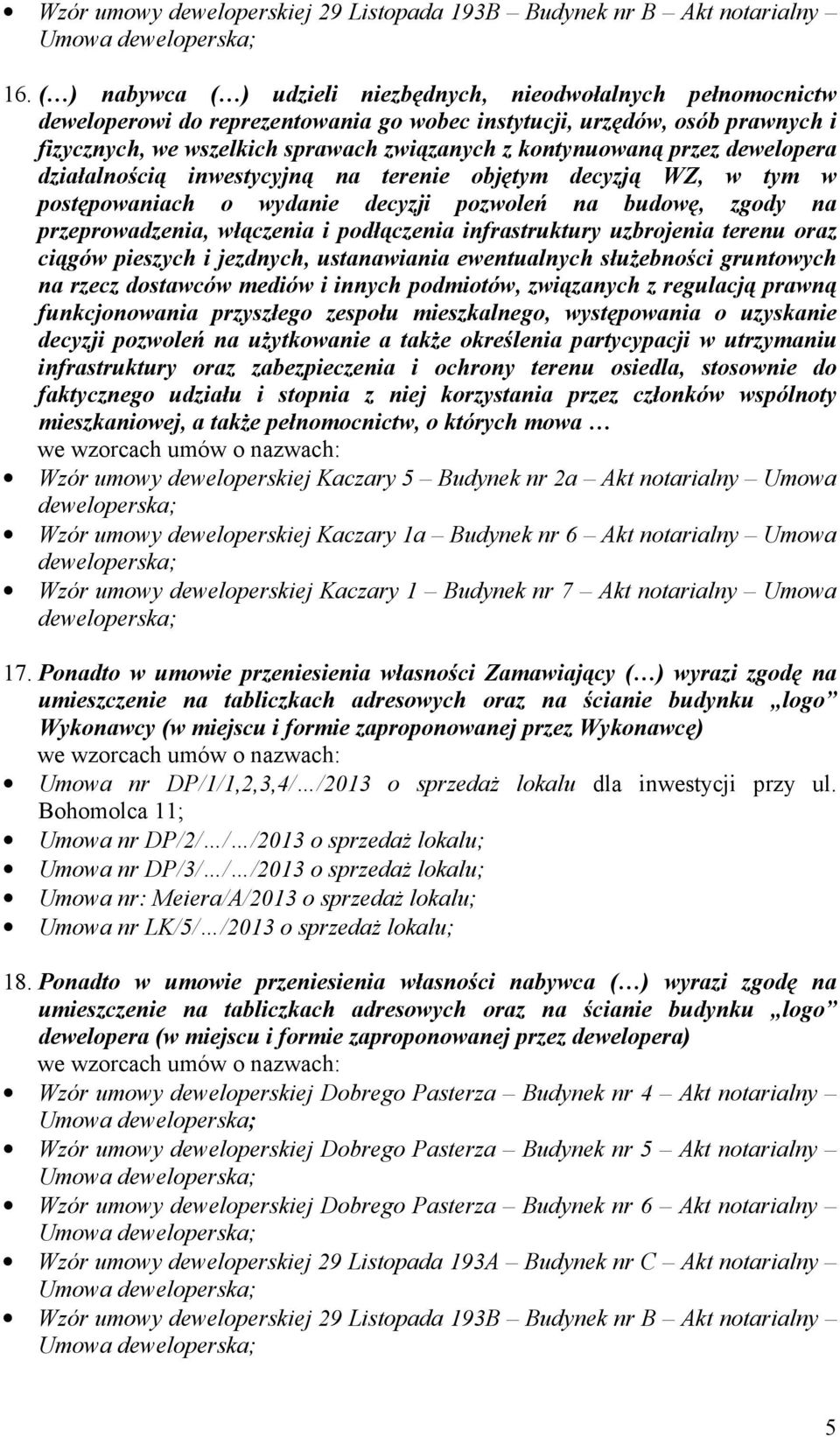 • Wzór umowy deweloperskiej 29 Listopada 193B – Budynek nr B – Akt notarialny – Umowa deweloperska;

16. (…) nabywca (…) udzieli niezbędnych, nieodwołalnych pełnomocnictw deweloperowi do reprezentowania go wobec instytucji, urzędów, osób prawnych i fizycznych, we wszelkich sprawach związanych z kontynuowaną przez dewelopera działalnością inwestycyjną na terenie objętym decyzją WZ, w tym w postępowaniach o wydanie decyzji pozwoleń na budowę, zgody na przeprowadzenia, włączenia i podłączenia infrastruktury uzbrojenia terenu oraz ciągów pieszych i jezdnych, ustanawiania ewentualnych służebności gruntowych na rzecz dostawców mediów i innych podmiotów, związanych z regulacją prawną funkcjonowania przyszłego zespołu mieszkalnego, występowania o uzyskanie decyzji pozwoleń na użytkowanie a także określenia partycypacji w utrzymaniu infrastruktury oraz zabezpieczenia i ochrony terenu osiedla, stosownie do faktycznego udziału i stopnia z niej korzystania przez członków wspólnoty mieszkaniowej, a także pełnomocnictw, o których mowa …
we wzorcach umów o nazwach:
• Wzór umowy deweloperskiej Kaczary 5 – Budynek nr 2a – Akt notarialny – Umowa deweloperska;
• Wzór umowy deweloperskiej Kaczary 1a – Budynek nr 6 – Akt notarialny – Umowa deweloperska;
• Wzór umowy deweloperskiej Kaczary 1 – Budynek nr 7 – Akt notarialny – Umowa deweloperska;

17. Ponadto w umowie przeniesienia własności Zamawiający (…) wyrazi zgodę na umieszczenie na tabliczkach adresowych oraz na ścianie budynku „logo” Wykonawcy (w miejscu i formie zaproponowanej przez Wykonawcę)
we wzorcach umów o nazwach:
• Umowa nr DP/1/1,2,3,4/…/2013 o sprzedaż lokalu dla inwestycji przy ul. Bohomolca 11;
• Umowa nr DP/2/…/…/2013 o sprzedaż lokalu;
• Umowa nr DP/3/…/…/2013 o sprzedaż lokalu;
• Umowa nr: Meiera/A/2013 o sprzedaż lokalu;
• Umowa nr LK/5/…/2013 o sprzedaż lokalu;

18. Ponadto w umowie przeniesienia własności nabywca (…) wyrazi zgodę na umieszczenie na tabliczkach adresowych oraz na ścianie budynku „logo” dewelopera (w miejscu i formie zaproponowanej przez dewelopera)
we wzorcach umów o nazwach:
• Wzór umowy deweloperskiej Dobrego Pasterza – Budynek nr 4 – Akt notarialny – Umowa deweloperska;
• Wzór umowy deweloperskiej Dobrego Pasterza – Budynek nr 5 – Akt notarialny – Umowa deweloperska;
• Wzór umowy deweloperskiej Dobrego Pasterza – Budynek nr 6 – Akt notarialny – Umowa deweloperska;
• Wzór umowy deweloperskiej 29 Listopada 193A – Budynek nr C – Akt notarialny – Umowa deweloperska;
• Wzór umowy deweloperskiej 29 Listopada 193B – Budynek nr B – Akt notarialny – Umowa deweloperska;

5